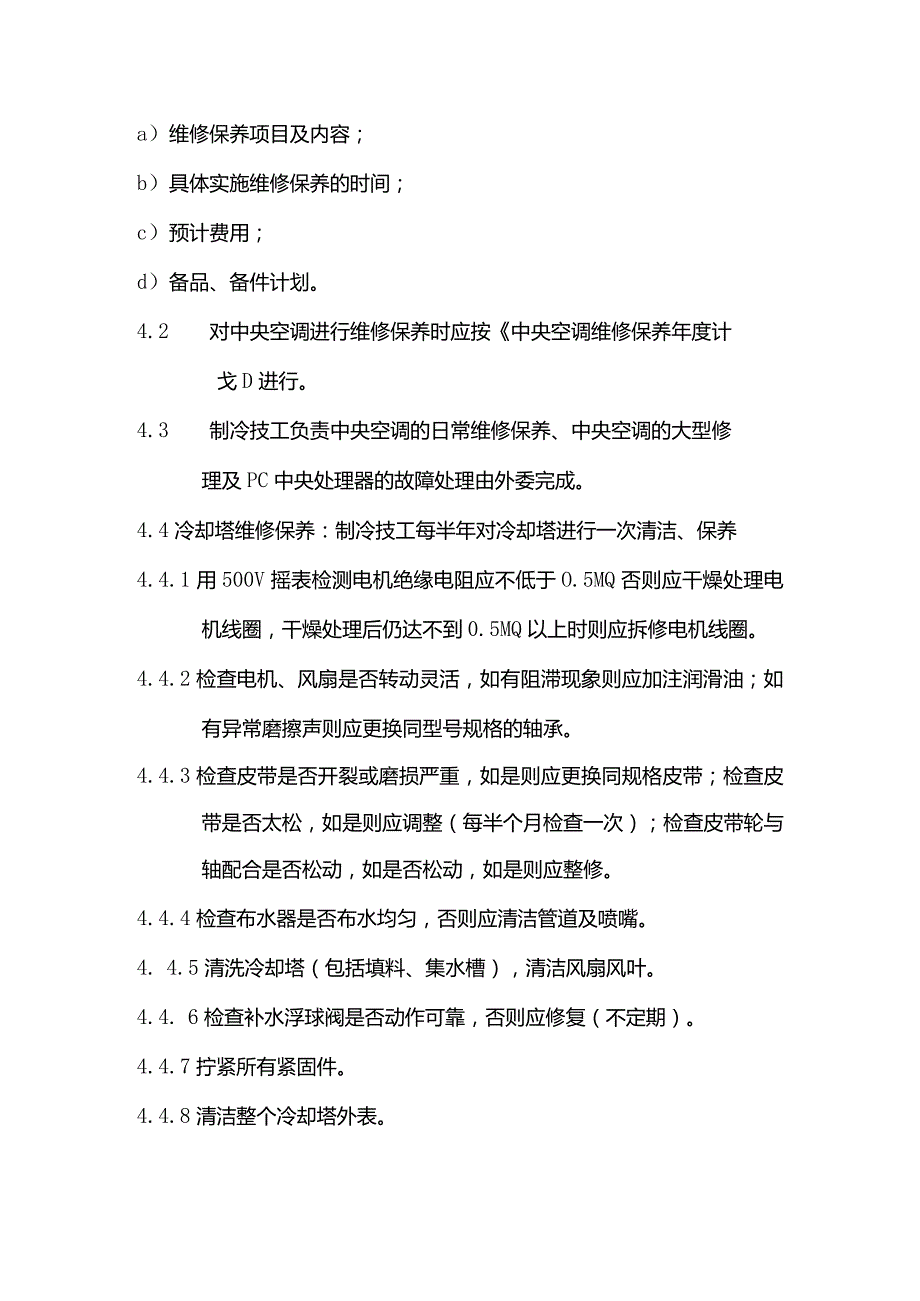 a）维修保养项目及内容；

b）具体实施维修保养的时间；

c）预计费用；

d）备品、备件计划。

4.2　对中央空调进行维修保养时应按《中央空调维修保养年度计戈D进行。

4.3　制冷技工负责中央空调的日常维修保养、中央空调的大型修理及PC中央处理器的故障处理由外委完成。

4.4冷却塔维修保养：制冷技工每半年对冷却塔进行一次清洁、保养

4.4.1用500V摇表检测电机绝缘电阻应不低于0.5MQ否则应干燥处理电机线圈，干燥处理后仍达不到0.5MQ以上时则应拆修电机线圈。

4.4.2检查电机、风扇是否转动灵活，如有阻滞现象则应加注润滑油；如有异常磨擦声则应更换同型号规格的轴承。

4.4.3检查皮带是否开裂或磨损严重，如是则应更换同规格皮带；检查皮带是否太松，如是则应调整（每半个月检查一次）；检查皮带轮与轴配合是否松动，如是否松动，如是则应整修。

4.4.4检查布水器是否布水均匀，否则应清洁管道及喷嘴。

4. 4.5清洗冷却塔（包括填料、集水槽），清洁风扇风叶。

4.4. 6检查补水浮球阀是否动作可靠，否则应修复（不定期）。

4.4.7拧紧所有紧固件。

4.4.8清洁整个冷却塔外表。